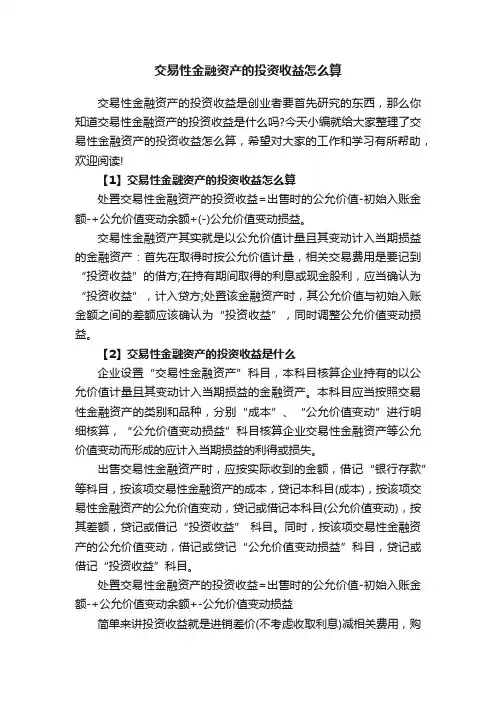 交易性金融资产的投资收益怎么算

交易性金融资产的投资收益是创业者要首先研究的东西，那么你知道交易性金融资产的投资收益是什么吗?今天小编就给大家整理了交易性金融资产的投资收益怎么算，希望对大家的工作和学习有所帮助，欢迎阅读!

【1】交易性金融资产的投资收益怎么算

处置交易性金融资产的投资收益=出售时的公允价值-初始入账金额-+公允价值变动余额+(-)公允价值变动损益。

交易性金融资产其实就是以公允价值计量且其变动计入当期损益的金融资产：首先在取得时按公允价值计量，相关交易费用是要记到“投资收益”的借方;在持有期间取得的利息或现金股利，应当确认为“投资收益”，计入贷方;处置该金融资产时，其公允价值与初始入账金额之间的差额应该确认为“投资收益”，同时调整公允价值变动损益。

【2】交易性金融资产的投资收益是什么

企业设置“交易性金融资产”科目，本科目核算企业持有的以公允价值计量且其变动计入当期损益的金融资产。本科目应当按照交易性金融资产的类别和品种，分别“成本”、“公允价值变动”进行明细核算，“公允价值变动损益”科目核算企业交易性金融资产等公允价值变动而形成的应计入当期损益的利得或损失。

出售交易性金融资产时，应按实际收到的金额，借记“银行存款”等科目，按该项交易性金融资产的成本，贷记本科目(成本)，按该项交易性金融资产的公允价值变动，贷记或借记本科目(公允价值变动)，按其差额，贷记或借记“投资收益” 科目。同时，按该项交易性金融资产的公允价值变动，借记或贷记“公允价值变动损益”科目，贷记或借记“投资收益”科目。

处置交易性金融资产的投资收益=出售时的公允价值-初始入账金额-+公允价值变动余额+-公允价值变动损益

简单来讲投资收益就是进销差价(不考虑收取利息)减相关费用，购